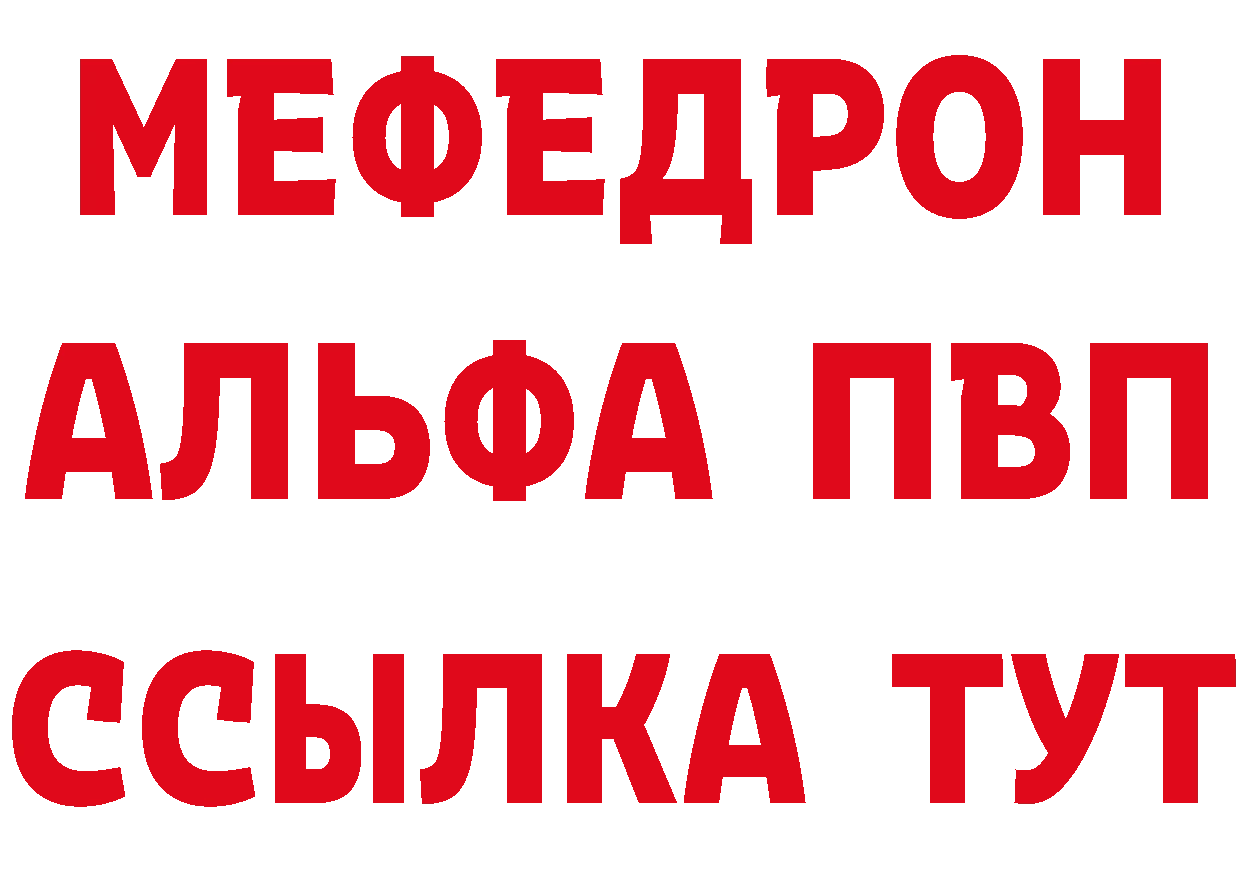 МЕФЕДРОН
АЛЬФА ПВП
ССЫЛКА ТУТ